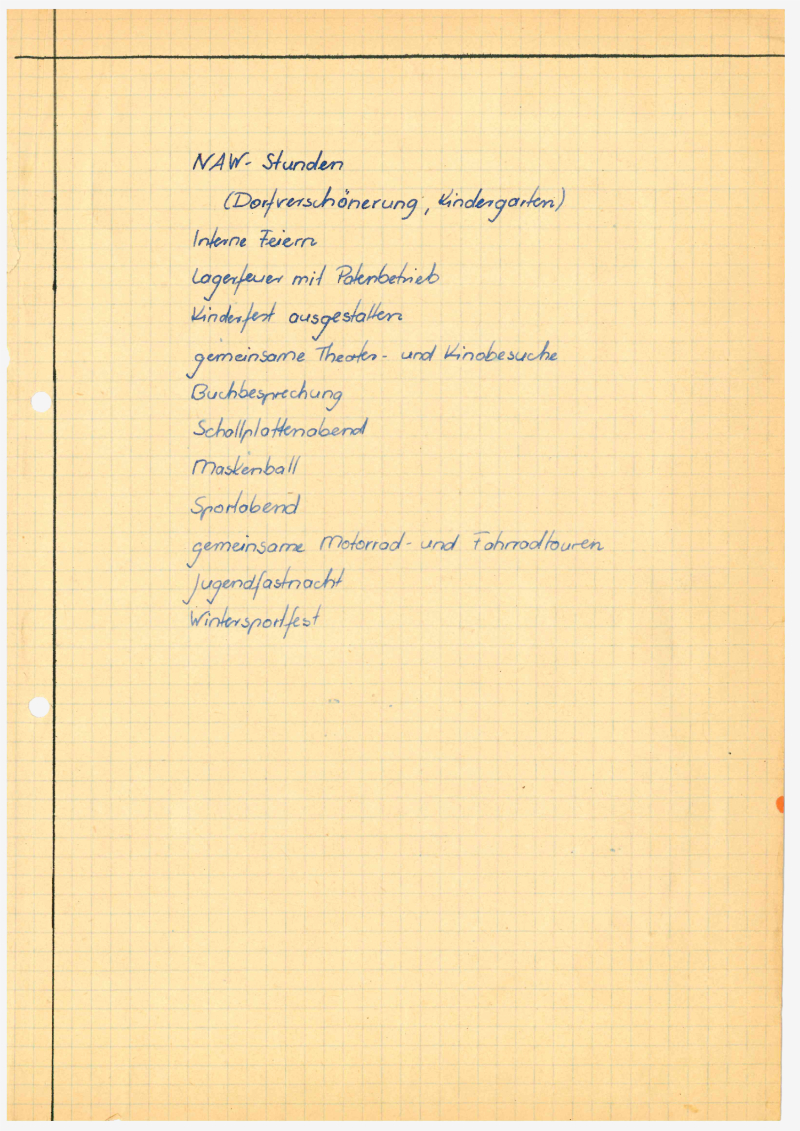 NAW- Stunden
(Dorfverschönerung, Kindergarten)
Interne Feiern
Lagerfeuer mit Patenbetrieb
Kinderfest ausgestalten
gemeinsame Theater- und Kinobesuche
Buchbesprechung
Schallplattenabend
Maskenball
Sportabend
gemeinsame Motorrad- und Fahrradtouren
Jugendfastnacht
Wintersportfest